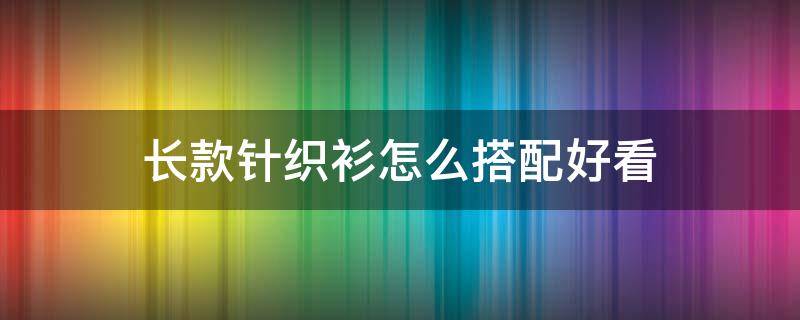 长款针织衫怎么搭配好看